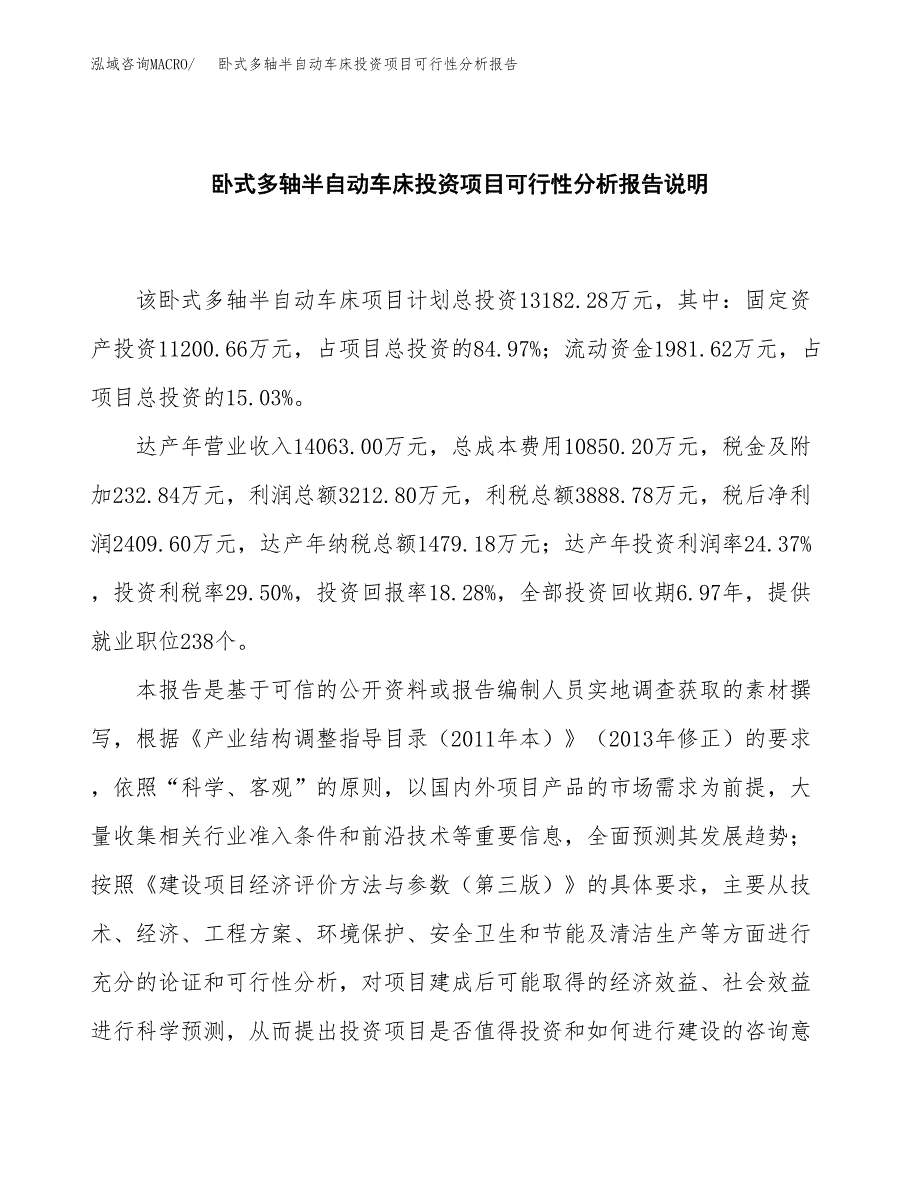 泓域咨询MACRO/　卧式多轴半自动车床投资项目可行性分析报告

卧式多轴半自动车床投资项目可行性分析报告说明

该卧式多轴半自动车床项目计划总投资13182.28万元，其中：固定资产投资11200.66万元，占项目总投资的84.97%；流动资金1981.62万元，占项目总投资的15.03%。

达产年营业收入14063.00万元，总成本费用10850.20万元，税金及附加232.84万元，利润总额3212.80万元，利税总额3888.78万元，税后净利润2409.60万元，达产年纳税总额1479.18万元；达产年投资利润率24.37%，投资利税率29.50%，投资回报率18.28%，全部投资回收期6.97年，提供就业职位238个。

本报告是基于可信的公开资料或报告编制人员实地调查获取的素材撰写，根据《产业结构调整指导目录（2011年本）》（2013年修正）的要求，依照“科学、客观”的原则，以国内外项目产品的市场需求为前提，大量收集相关行业准入条件和前沿技术等重要信息，全面预测其发展趋势；按照《建设项目经济评价方法与参数（第三版）》的具体要求，主要从技术、经济、工程方案、环境保护、安全卫生和节能及清洁生产等方面进行充分的论证和可行性分析，对项目建成后可能取得的经济效益、社会效益进行科学预测，从而提出投资项目是否值得投资和如何进行建设的咨询意